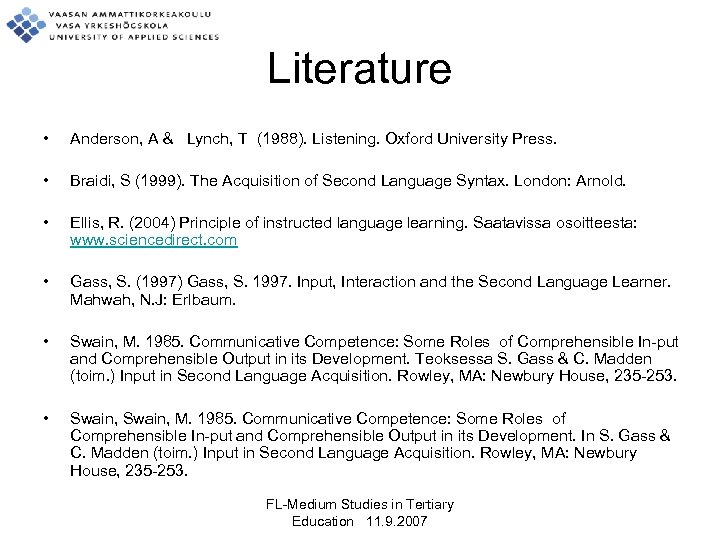 VAASAN AMMATTIKORKEAKOULU
VASA YRKESHÖGSKOLA
UNIVERSITY OF APPLIED SCIENCES

Literature

• Anderson, A & Lynch, T (1988). Listening. Oxford University Press.

• Braidi, S (1999). The Acquisition of Second Language Syntax. London: Arnold.

• Ellis, R. (2004) Principle of instructed language learning. Saatavissa osoitteesta: www.sciencedirect.com

• Gass, S. (1997) Gass, S. 1997. Input, Interaction and the Second Language Learner. Mahwah, N.J: Erlbaum.

• Swain, M. 1985. Communicative Competence: Some Roles of Comprehensible In-put and Comprehensible Output in its Development. Teoksessa S. Gass & C. Madden (toim.) Input in Second Language Acquisition. Rowley, MA: Newbury House, 235-253.

• Swain, Swain, M. 1985. Communicative Competence: Some Roles of Comprehensible In-put and Comprehensible Output in its Development. In S. Gass & C. Madden (toim.) Input in Second Language Acquisition. Rowley, MA: Newbury House, 235-253.

FL-Medium Studies in Tertiary Education 11.9.2007